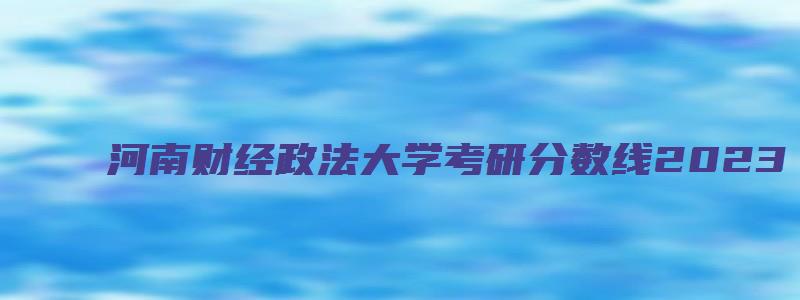 河南财经政法大学考研分数线2023